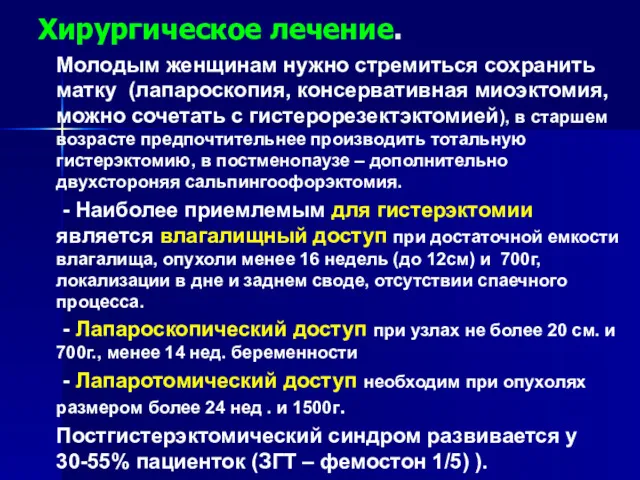 Хирургическое лечение.

Молодым женщинам нужно стремиться сохранить матку (лапароскопия, консервативная миоэктомия, можно сочетать с гистерорезектэктомией), в старшем возрасте предпочтительнее производить тотальную гистерэктомию, в постменопаузе – дополнительно двухстороняя сальпингоофорэктомия.

- Наиболее приемлемым для гистерэктомии является влагалищный доступ при достаточной емкости влагалища, опухоли менее 16 недель (до 12см) и 700г, локализации в дне и заднем своде, отсутствии спаечного процесса.

- Лапароскопический доступ при узлах не более 20 см. и 700г., менее 14 нед. беременности

- Лапаротомический доступ необходим при опухолях размером более 24 нед . и 1500г.

Постгистерэктомический синдром развивается у 30-55% пациенток (ЗГТ – фемостон 1/5) ).